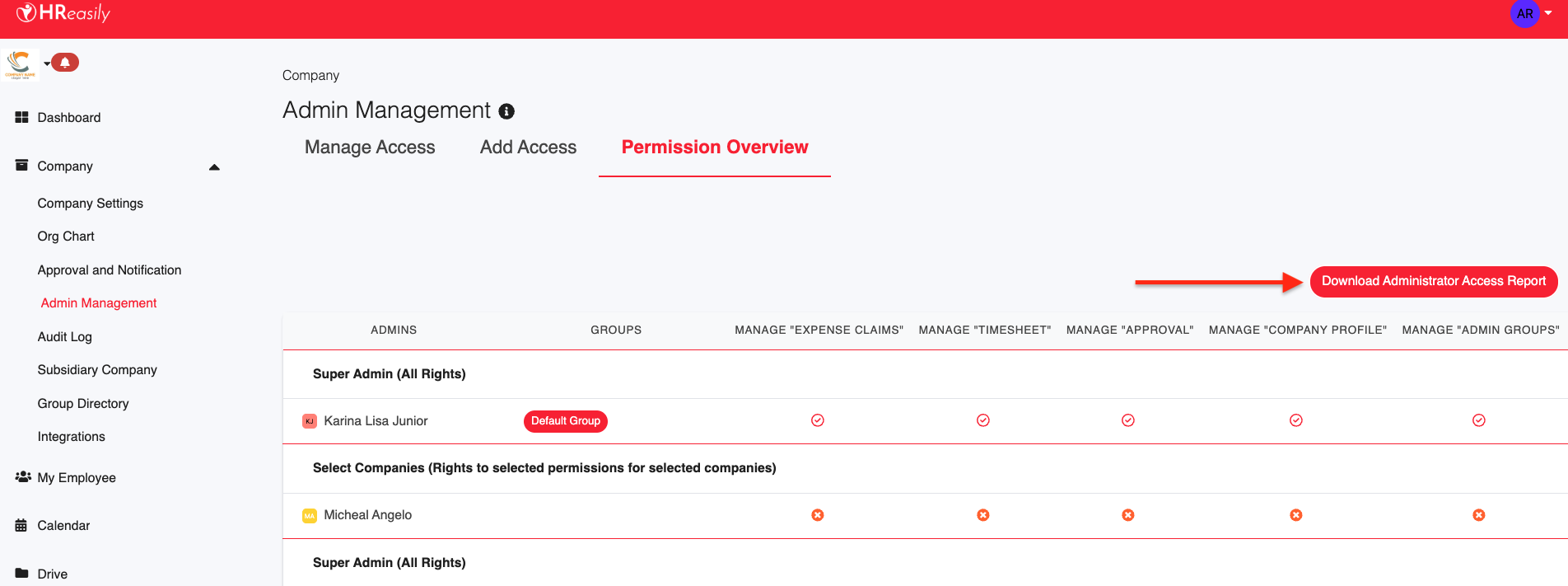 HReasily

AR

Dashboard

Company

Company Settings

Org Chart

Approval and Notification

Admin Management

Audit Log

Subsidiary Company

Group Directory

Integrations

My Employee

Calendar

Drive

Company

Admin Management

Manage Access Add Access Permission Overview

Download Administrator Access Report

| ADMINS | GROUPS | MANAGE "EXPENSE CLAIMS" | MANAGE "TIMESHEET" | MANAGE "APPROVAL" | MANAGE "COMPANY PROFILE" | MANAGE "ADMIN GROUPS" |
|---|---|---|---|---|---|---|
| Super Admin (All Rights) | | | | | | |
| KJ Karina Lisa Junior | Default Group | | | | | |
| Select Companies (Rights to selected permissions for selected companies) | | | | | | |
| MA Micheal Angelo | | | | | | |
| Super Admin (All Rights) | | | | | | |